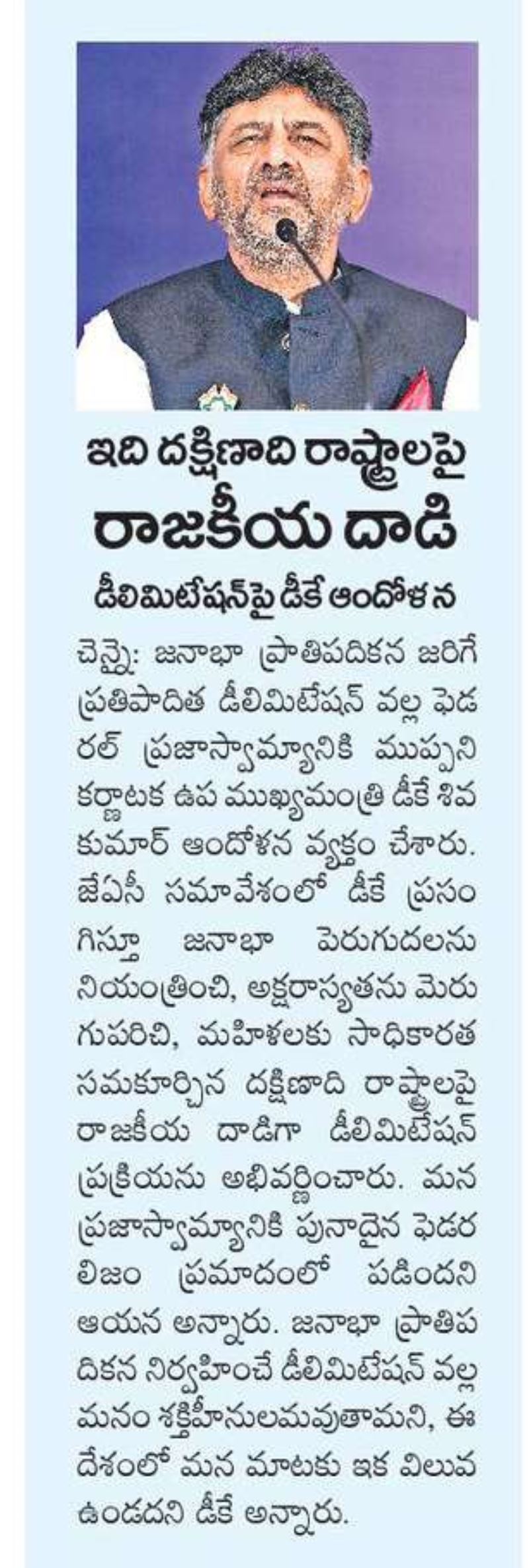 ఇది దక్షిణాది రాష్ట్రాలపై
రాజకీయ దాడి

డీలిమిటేషన్‌పై డీకే ఆందోళన

చెన్నై: జనాభా ప్రాతిపదికన జరిగే ప్రతిపాదిత డీలిమిటేషన్ వల్ల ఫెడరల్ ప్రజాస్వామ్యానికి ముప్పని కర్ణాటక ఉప ముఖ్యమంత్రి డీకే శివకుమార్ ఆందోళన వ్యక్తం చేశారు. జేఏసీ సమావేశంలో డీకే ప్రసంగిస్తూ జనాభా పెరుగుదలను నియంత్రించి, అక్షరాస్యతను మెరుగుపరిచి, మహిళలకు సాధికారత సమకూర్చిన దక్షిణాది రాష్ట్రాలపై రాజకీయ దాడిగా డీలిమిటేషన్ ప్రక్రియను అభివర్ణించారు. మన ప్రజాస్వామ్యానికి పునాదైన ఫెడరలిజం ప్రమాదంలో పడిందని ఆయన అన్నారు. జనాభా ప్రాతిపదికన నిర్వహించే డీలిమిటేషన్ వల్ల మనం శక్తిహీనులమవుతామని, ఈ దేశంలో మన మాటకు ఇక విలువ ఉండదని డీకే అన్నారు.